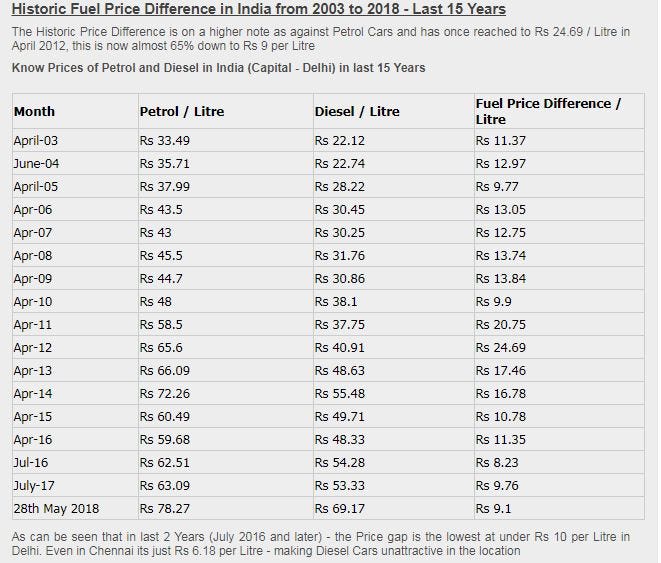 Historic Fuel Price Difference in India from 2003 to 2018 - Last 15 Years

The Historic Price Difference is on a higher note as against Petrol Cars and has once reached to Rs 24.69 / Litre in April 2012, this is now almost 65% down to Rs 9 per Litre

Know Prices of Petrol and Diesel in India (Capital - Delhi) in last 15 Years

| Month | Petrol / Litre | Diesel / Litre | Fuel Price Difference / Litre |
|---|---|---|---|
| April-03 | Rs 33.49 | Rs 22.12 | Rs 11.37 |
| June-04 | Rs 35.71 | Rs 22.74 | Rs 12.97 |
| April-05 | Rs 37.99 | Rs 28.22 | Rs 9.77 |
| Apr-06 | Rs 43.5 | Rs 30.45 | Rs 13.05 |
| Apr-07 | Rs 43 | Rs 30.25 | Rs 12.75 |
| Apr-08 | Rs 45.5 | Rs 31.76 | Rs 13.74 |
| Apr-09 | Rs 44.7 | Rs 30.86 | Rs 13.84 |
| Apr-10 | Rs 48 | Rs 38.1 | Rs 9.9 |
| Apr-11 | Rs 58.5 | Rs 37.75 | Rs 20.75 |
| Apr-12 | Rs 65.6 | Rs 40.91 | Rs 24.69 |
| Apr-13 | Rs 66.09 | Rs 48.63 | Rs 17.46 |
| Apr-14 | Rs 72.26 | Rs 55.48 | Rs 16.78 |
| Apr-15 | Rs 60.49 | Rs 49.71 | Rs 10.78 |
| Apr-16 | Rs 59.68 | Rs 48.33 | Rs 11.35 |
| Jul-16 | Rs 62.51 | Rs 54.28 | Rs 8.23 |
| July-17 | Rs 63.09 | Rs 53.33 | Rs 9.76 |
| 28th May 2018 | Rs 78.27 | Rs 69.17 | Rs 9.1 |

As can be seen that in last 2 Years (July 2016 and later) - the Price gap is the lowest at under Rs 10 per Litre in Delhi. Even in Chennai its just Rs 6.18 per Litre - making Diesel Cars unattractive in the location